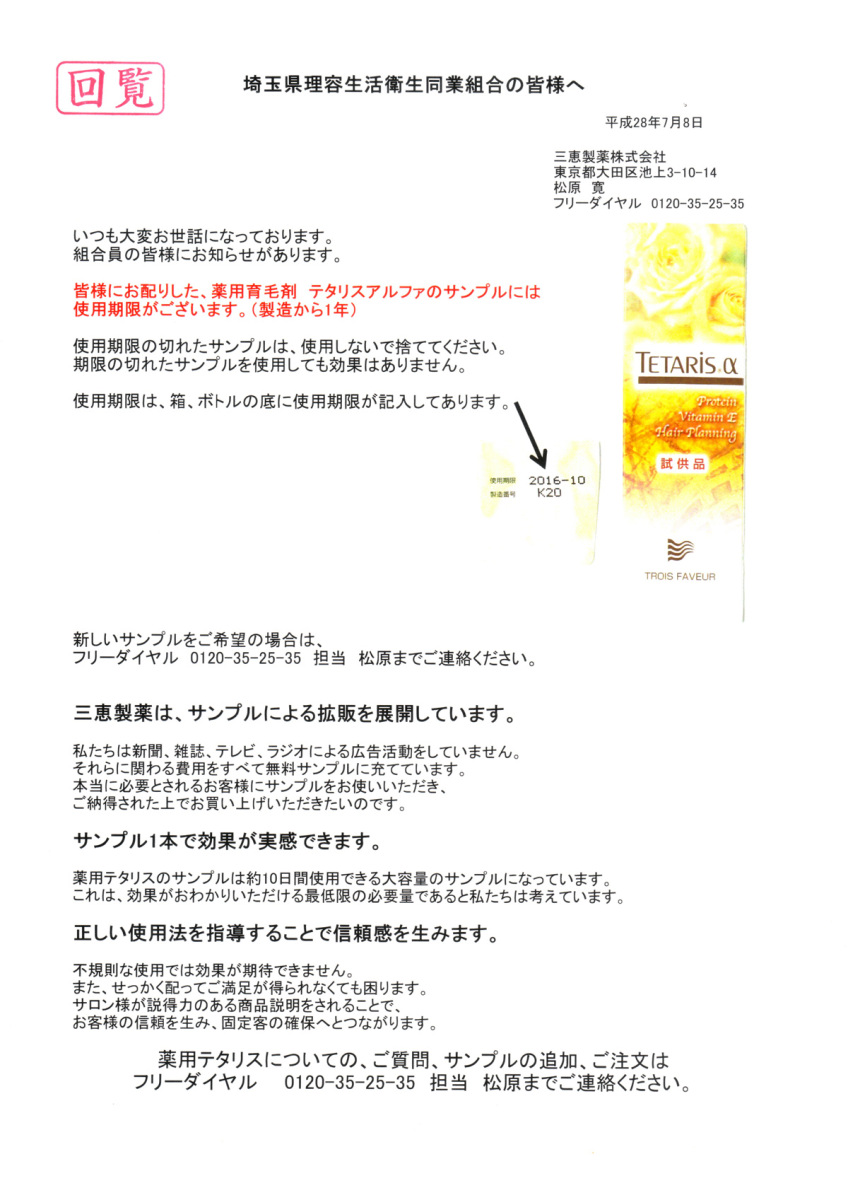 回覧

埼玉県理容生活衛生同業組合の皆様へ

平成28年7月8日

三恵製薬株式会社
東京都大田区池上3-10-14
松原 寛
フリーダイヤル 0120-35-25-35

いつも大変お世話になっております。
組合員の皆様にお知らせがあります。

皆様にお配りした、薬用育毛剤 テタリスアルファのサンプルには使用期限がございます。（製造から1年）

使用期限の切れたサンプルは、使用しないで捨ててください。
期限の切れたサンプルを使用しても効果はありません。

使用期限は、箱、ボトルの底に使用期限が記入してあります。

使用期限 2016-10
製造番号 K20

TETARIS α
Protein Vitamin E Hair Planning
試供品
TROIS FAVEUR

新しいサンプルをご希望の場合は、
フリーダイヤル 0120-35-25-35 担当 松原までご連絡ください。

三恵製薬は、サンプルによる拡販を展開しています。

私たちは新聞、雑誌、テレビ、ラジオによる広告活動をしていません。
それらに関わる費用をすべて無料サンプルに充てています。
本当に必要とされるお客様にサンプルをお使いいただき、
ご納得された上でお買い上げいただきたいのです。

サンプル1本で効果が実感できます。

薬用テタリスのサンプルは約10日間使用できる大容量のサンプルになっています。
これは、効果がおわかりいただける最低限の必要量であると私たちは考えています。

正しい使用法を指導することで信頼感を生みます。

不規則な使用では効果が期待できません。
また、せっかく配ってご満足が得られなくても困ります。
サロン様が説得力のある商品説明をされることで、
お客様の信頼を生み、固定客の確保へとつながります。

薬用テタリスについての、ご質問、サンプルの追加、ご注文は
フリーダイヤル 0120-35-25-35 担当 松原までご連絡ください。